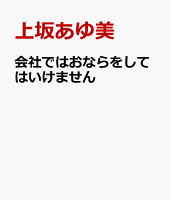 上坂あゆ美

会社ではおならをしてはいけません